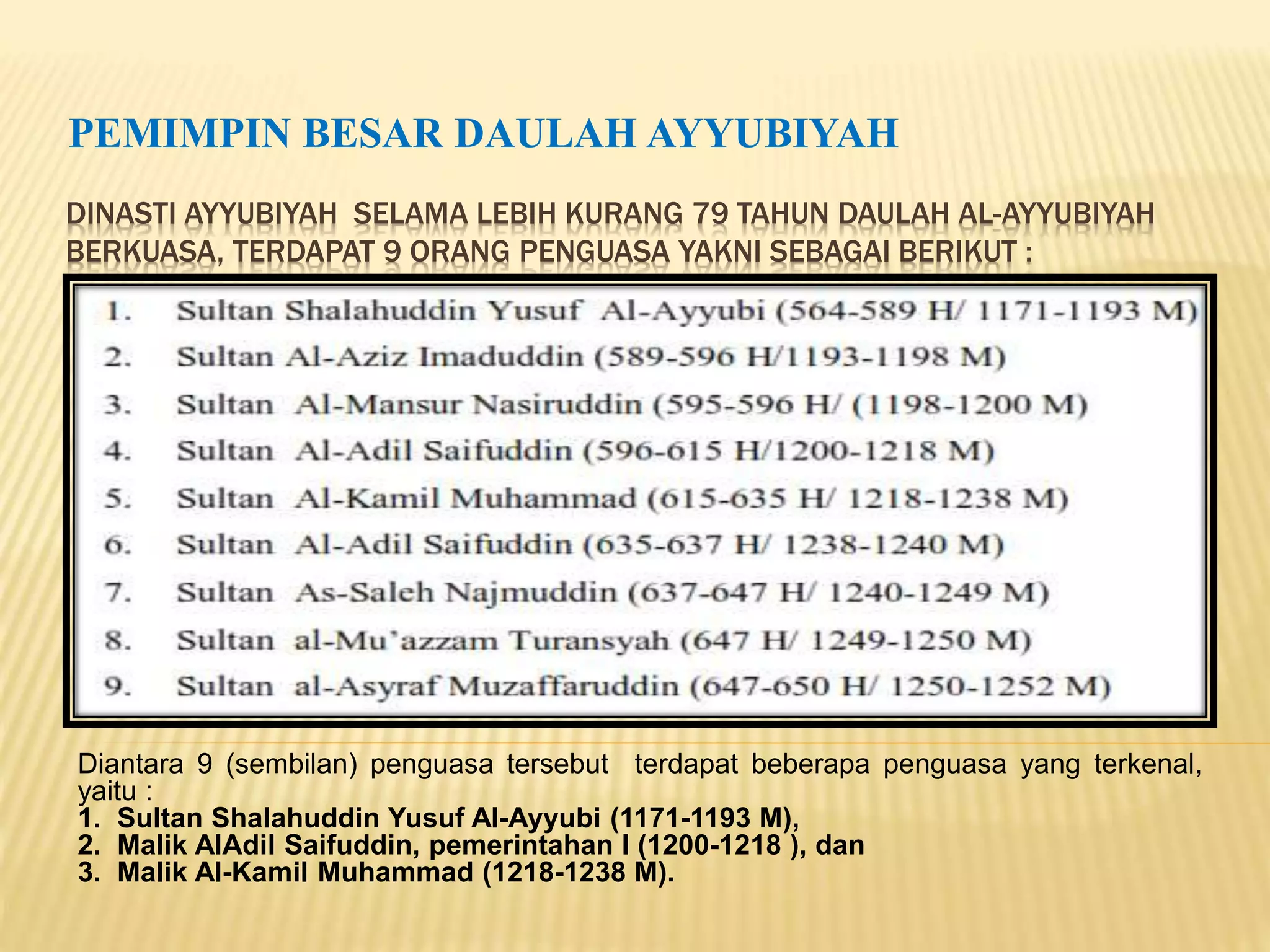 PEMIMPIN BESAR DAULAH AYYUBIYAH

DINASTI AYYUBIYAH SELAMA LEBIH KURANG 79 TAHUN DAULAH AL-AYYUBIYAH BERKUASA, TERDAPAT 9 ORANG PENGUASA YAKNI SEBAGAI BERIKUT :

1. Sultan Shalahuddin Yusuf Al-Ayyubi (564-589 H/ 1171-1193 M)
2. Sultan Al-Aziz Imaduddin (589-596 H/1193-1198 M)
3. Sultan Al-Mansur Nasiruddin (595-596 H/ (1198-1200 M)
4. Sultan Al-Adil Saifuddin (596-615 H/1200-1218 M)
5. Sultan Al-Kamil Muhammad (615-635 H/ 1218-1238 M)
6. Sultan Al-Adil Saifuddin (635-637 H/ 1238-1240 M)
7. Sultan As-Saleh Najmuddin (637-647 H/ 1240-1249 M)
8. Sultan al-Mu'azzam Turansyah (647 H/ 1249-1250 M)
9. Sultan al-Asyraf Muzaffaruddin (647-650 H/ 1250-1252 M)

Diantara 9 (sembilan) penguasa tersebut terdapat beberapa penguasa yang terkenal, yaitu :
1. Sultan Shalahuddin Yusuf Al-Ayyubi (1171-1193 M),
2. Malik AlAdil Saifuddin, pemerintahan I (1200-1218 ), dan
3. Malik Al-Kamil Muhammad (1218-1238 M).